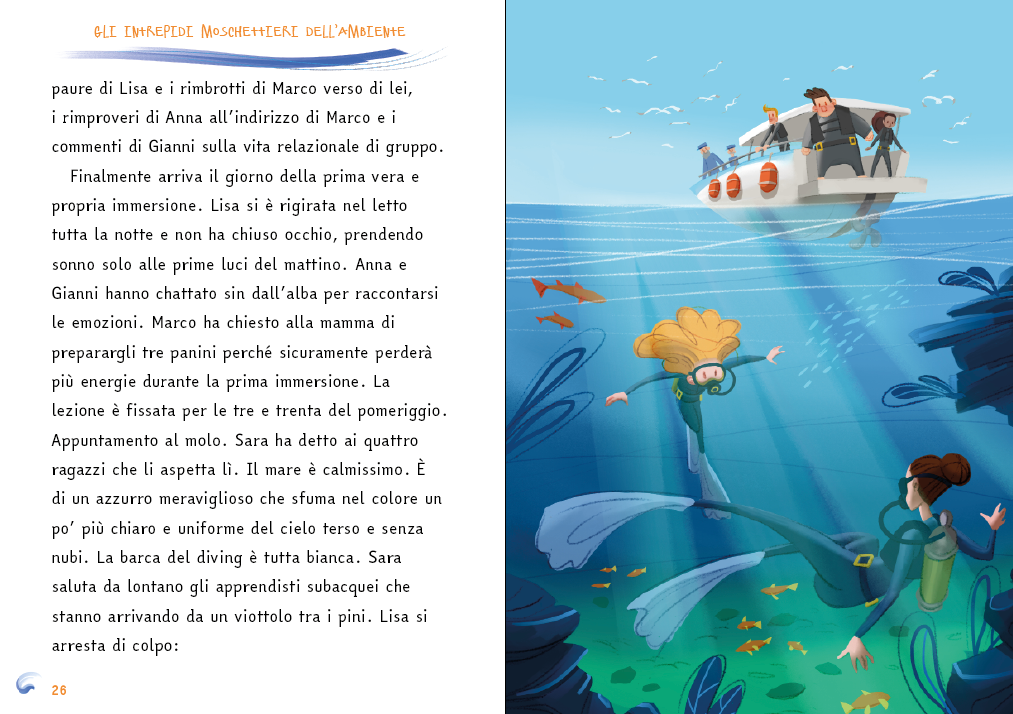 GLI INTREPIDI MOSCHETTIERI DELL'AMBIENTE

paure di Lisa e i rimbrotti di Marco verso di lei, i rimproveri di Anna all'indirizzo di Marco e i commenti di Gianni sulla vita relazionale di gruppo.

Finalmente arriva il giorno della prima vera e propria immersione. Lisa si è rigirata nel letto tutta la notte e non ha chiuso occhio, prendendo sonno solo alle prime luci del mattino. Anna e Gianni hanno chattato sin dall'alba per raccontarsi le emozioni. Marco ha chiesto alla mamma di preparargli tre panini perché sicuramente perderà più energie durante la prima immersione. La lezione è fissata per le tre e trenta del pomeriggio. Appuntamento al molo. Sara ha detto ai quattro ragazzi che li aspetta lì. Il mare è calmissimo. È di un azzurro meraviglioso che sfuma nel colore un po' più chiaro e uniforme del cielo terso e senza nubi. La barca del diving è tutta bianca. Sara saluta da lontano gli apprendisti subacquei che stanno arrivando da un viottolo tra i pini. Lisa si arresta di colpo:

26